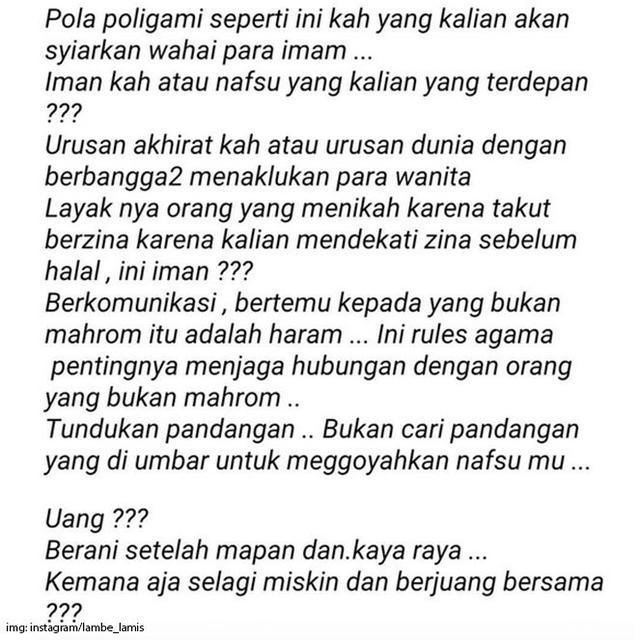 Pola poligami seperti ini kah yang kalian akan syiarkan wahai para imam ...
Iman kah atau nafsu yang kalian yang terdepan ???
Urusan akhirat kah atau urusan dunia dengan berbangga2 menaklukan para wanita
Layak nya orang yang menikah karena takut berzina karena kalian mendekati zina sebelum halal , ini iman ???
Berkomunikasi , bertemu kepada yang bukan mahrom itu adalah haram ... Ini rules agama pentingnya menjaga hubungan dengan orang yang bukan mahrom ..
Tundukan pandangan .. Bukan cari pandangan yang di umbar untuk meggoyahkan nafsu mu ...

Uang ???
Berani setelah mapan dan.kaya raya ...
Kemana aja selagi miskin dan berjuang bersama ???

img: instagram/lambe_lamis